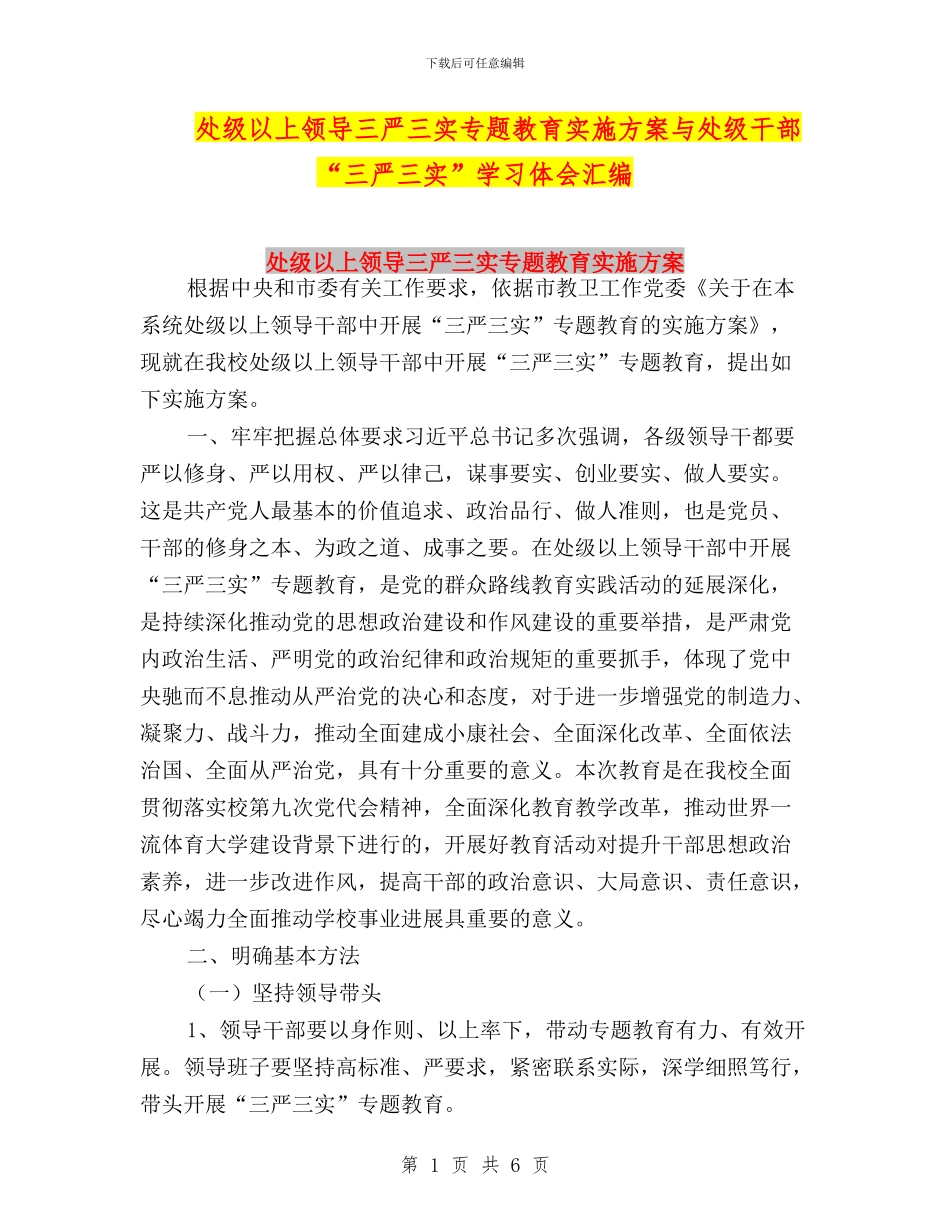 下载后可任意编辑

处级以上领导三严三实专题教育实施方案与处级干部“三严三实”学习体会汇编

处级以上领导三严三实专题教育实施方案

根据中央和市委有关工作要求，依据市教卫工作党委《关于在本系统处级以上领导干部中开展“三严三实”专题教育的实施方案》，现就在我校处级以上领导干部中开展“三严三实”专题教育，提出如下实施方案。

一、牢牢把握总体要求习近平总书记多次强调，各级领导干都要严以修身、严以用权、严以律己，谋事要实、创业要实、做人要实。这是共产党人最基本的价值追求、政治品行、做人准则，也是党员、干部的修身之本、为政之道、成事之要。在处级以上领导干部中开展“三严三实”专题教育，是党的群众路线教育实践活动的延展深化，是持续深化推动党的思想政治建设和作风建设的重要举措，是严肃党内政治生活、严明党的政治纪律和政治规矩的重要抓手，体现了党中央驰而不息推动从严治党的决心和态度，对于进一步增强党的制造力、凝聚力、战斗力，推动全面建成小康社会、全面深化改革、全面依法治国、全面从严治党，具有十分重要的意义。本次教育是在我校全面贯彻落实校第九次党代会精神，全面深化教育教学改革，推动世界一流体育大学建设背景下进行的，开展好教育活动对提升干部思想政治素养，进一步改进作风，提高干部的政治意识、大局意识、责任意识，尽心竭力全面推动学校事业进展具重要的意义。

二、明确基本方法

（一）坚持领导带头

1、领导干部要以身作则、以上率下，带动专题教育有力、有效开展。领导班子要坚持高标准、严要求，紧密联系实际，深学细照笃行，带头开展“三严三实”专题教育。

第 1 页 共 6 页